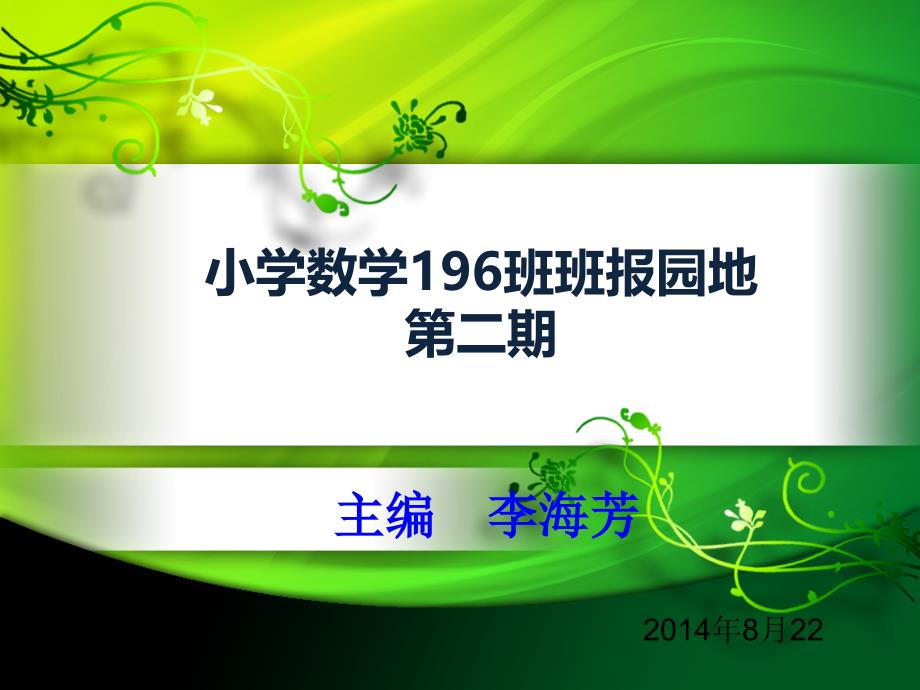 小学数学196班班报园地
第二期

主编　李海芳

2014年8月22